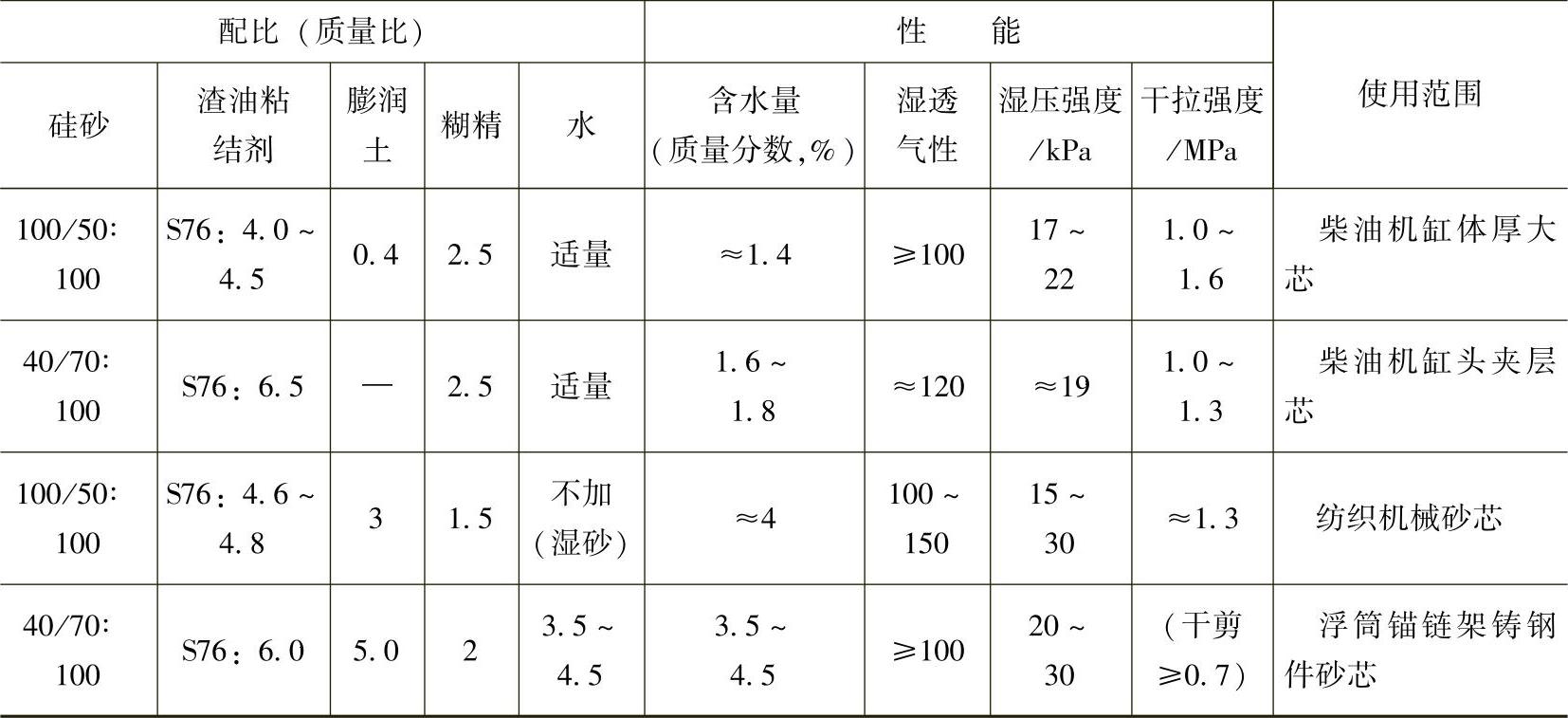 | 配比（质量比） | | | | | 性　能 | | | | 使用范围 |
|---|---|---|---|---|---|---|---|---|---|
| 硅砂 | 渣油粘结剂 | 膨润土 | 糊精 | 水 | 含水量（质量分数,%） | 湿透气性 | 湿压强度/kPa | 干拉强度/MPa | |
| 100/50:100 | S76：4.0~4.5 | 0.4 | 2.5 | 适量 | ≈1.4 | ≥100 | 17~22 | 1.0~1.6 | 柴油机缸体厚大芯 |
| 40/70:100 | S76：6.5 | — | 2.5 | 适量 | 1.6~1.8 | ≈120 | ≈19 | 1.0~1.3 | 柴油机缸头夹层芯 |
| 100/50:100 | S76：4.6~4.8 | 3 | 1.5 | 不加（湿砂） | ≈4 | 100~150 | 15~30 | ≈1.3 | 纺织机械砂芯 |
| 40/70:100 | S76：6.0 | 5.0 | 2 | 3.5~4.5 | 3.5~4.5 | ≥100 | 20~30 | （干剪≥0.7） | 浮筒锚链架铸钢件砂芯 |